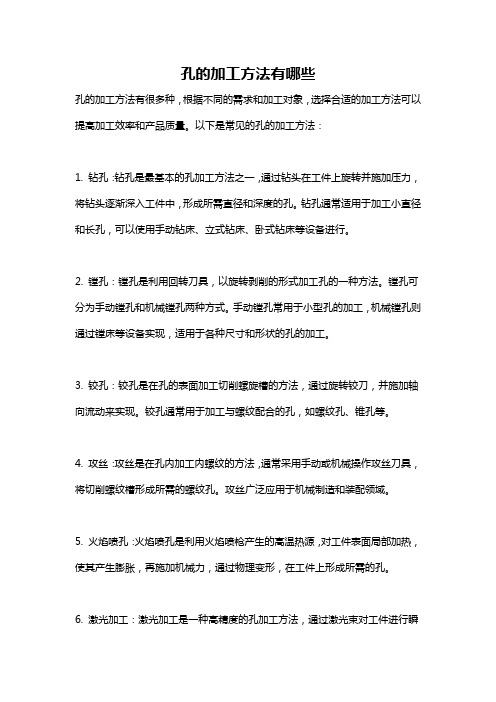 孔的加工方法有哪些

孔的加工方法有很多种，根据不同的需求和加工对象，选择合适的加工方法可以提高加工效率和产品质量。以下是常见的孔的加工方法：

1. 钻孔：钻孔是最基本的孔加工方法之一，通过钻头在工件上旋转并施加压力，将钻头逐渐深入工件中，形成所需直径和深度的孔。钻孔通常适用于加工小直径和长孔，可以使用手动钻床、立式钻床、卧式钻床等设备进行。

2. 镗孔：镗孔是利用回转刀具，以旋转剥削的形式加工孔的一种方法。镗孔可分为手动镗孔和机械镗孔两种方式。手动镗孔常用于小型孔的加工，机械镗孔则通过镗床等设备实现，适用于各种尺寸和形状的孔的加工。

3. 铰孔：铰孔是在孔的表面加工切削螺旋槽的方法，通过旋转铰刀，并施加轴向流动来实现。铰孔通常用于加工与螺纹配合的孔，如螺纹孔、锥孔等。

4. 攻丝：攻丝是在孔内加工内螺纹的方法，通常采用手动或机械操作攻丝刀具，将切削螺纹槽形成所需的螺纹孔。攻丝广泛应用于机械制造和装配领域。

5. 火焰喷孔：火焰喷孔是利用火焰喷枪产生的高温热源，对工件表面局部加热，使其产生膨胀，再施加机械力，通过物理变形，在工件上形成所需的孔。

6. 激光加工：激光加工是一种高精度的孔加工方法，通过激光束对工件进行瞬